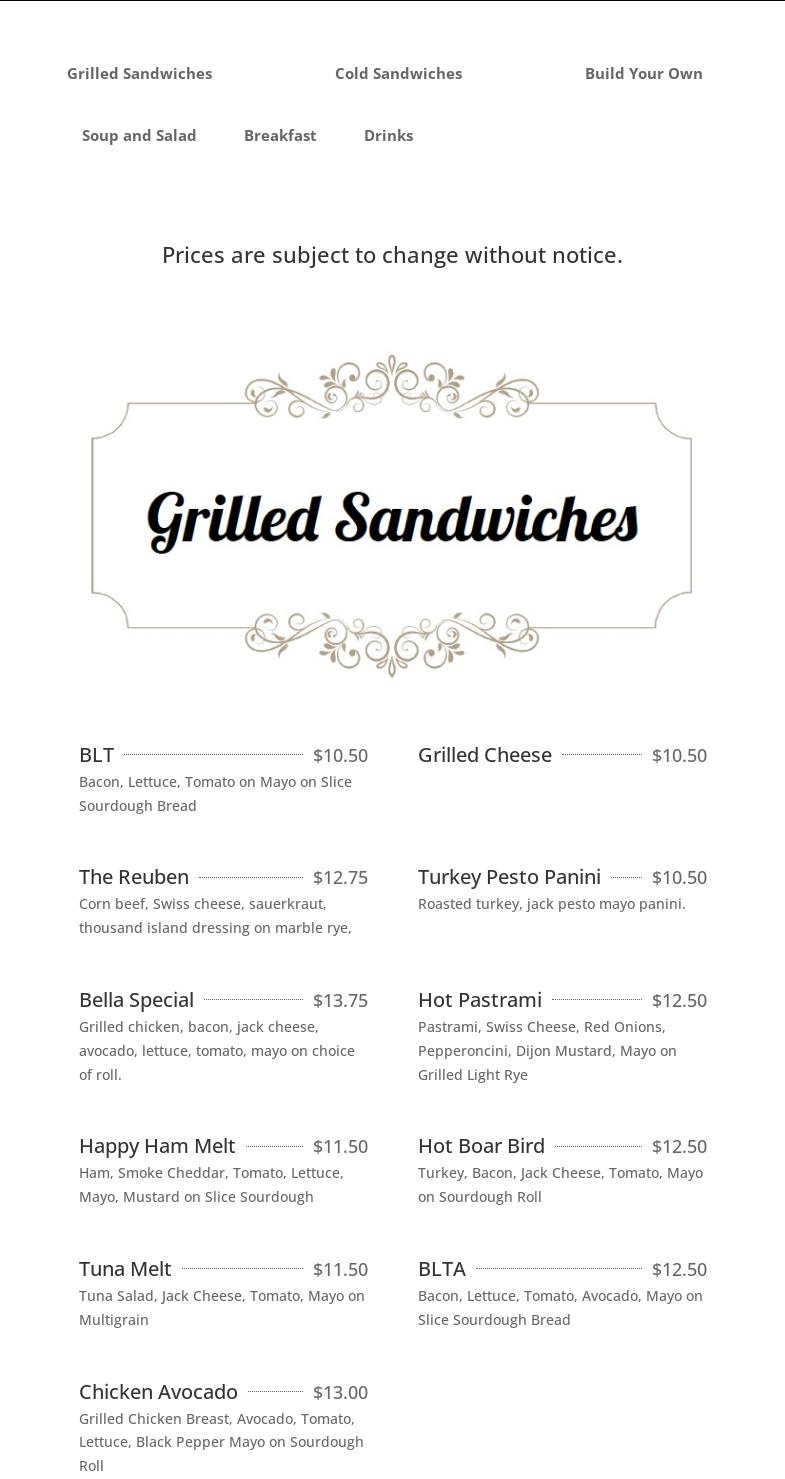 Grilled Sandwiches

Cold Sandwiches

Build Your Own

Soup and Salad

Breakfast

Drinks

Prices are subject to change without notice.

Grilled Sandwiches

BLT $10.50
Bacon, Lettuce, Tomato on Mayo on Slice Sourdough Bread

The Reuben $12.75
Corn beef, Swiss cheese, sauerkraut, thousand island dressing on marble rye,

Bella Special $13.75
Grilled chicken, bacon, jack cheese, avocado, lettuce, tomato, mayo on choice of roll.

Happy Ham Melt $11.50
Ham, Smoke Cheddar, Tomato, Lettuce, Mayo, Mustard on Slice Sourdough

Tuna Melt $11.50
Tuna Salad, Jack Cheese, Tomato, Mayo on Multigrain

Chicken Avocado $13.00
Grilled Chicken Breast, Avocado, Tomato, Lettuce, Black Pepper Mayo on Sourdough Roll

Grilled Cheese $10.50

Turkey Pesto Panini $10.50
Roasted turkey, jack pesto mayo panini.

Hot Pastrami $12.50
Pastrami, Swiss Cheese, Red Onions, Pepperoncini, Dijon Mustard, Mayo on Grilled Light Rye

Hot Boar Bird $12.50
Turkey, Bacon, Jack Cheese, Tomato, Mayo on Sourdough Roll

BLTA $12.50
Bacon, Lettuce, Tomato, Avocado, Mayo on Slice Sourdough Bread